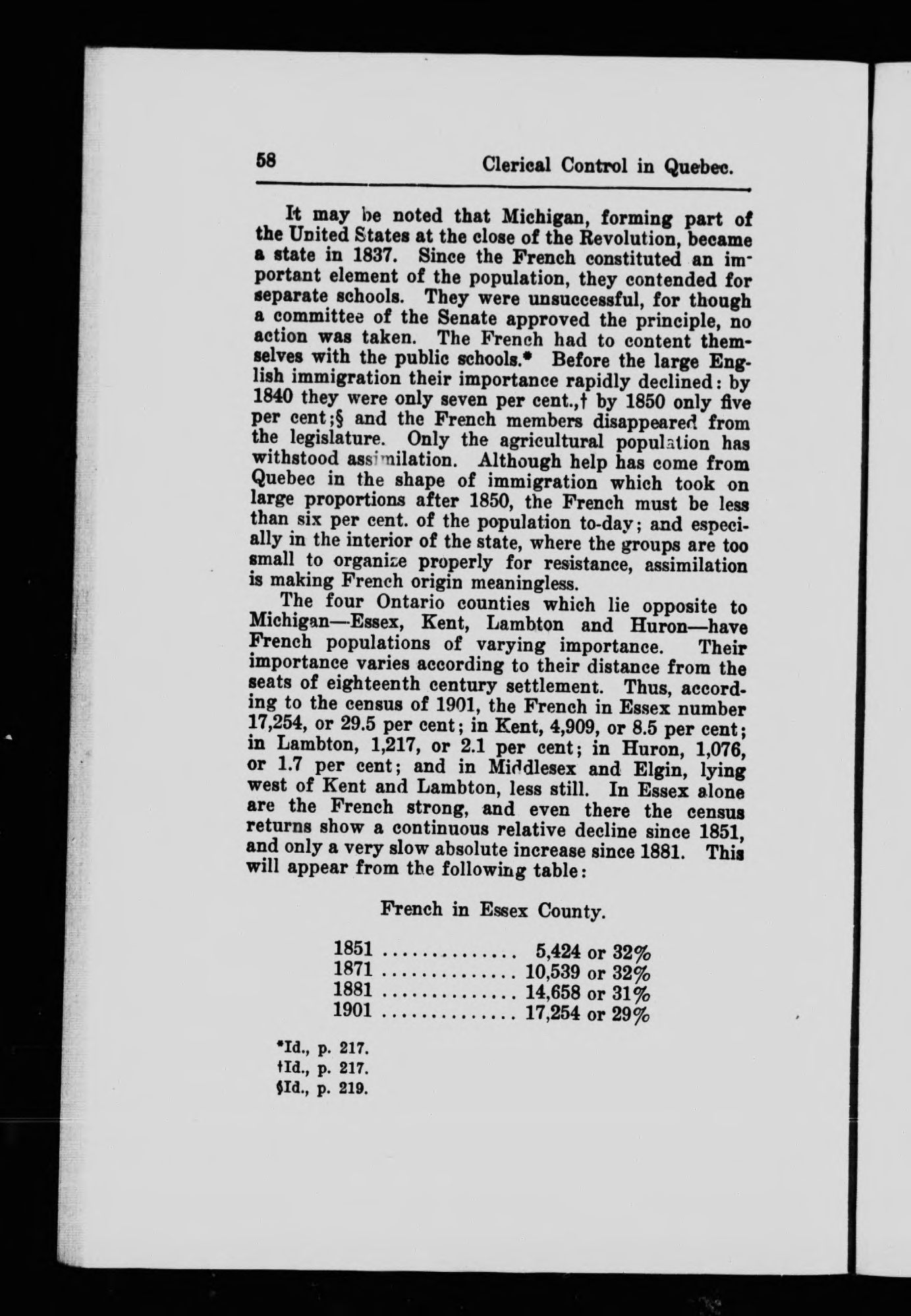 58 Clerical Control in Quebec.

It may be noted that Michigan, forming part of the United States at the close of the Revolution, became a state in 1837. Since the French constituted an important element of the population, they contended for separate schools. They were unsuccessful, for though a committee of the Senate approved the principle, no action was taken. The French had to content themselves with the public schools.* Before the large English immigration their importance rapidly declined: by 1840 they were only seven per cent.,† by 1850 only five per cent;§ and the French members disappeared from the legislature. Only the agricultural population has withstood assimilation. Although help has come from Quebec in the shape of immigration which took on large proportions after 1850, the French must be less than six per cent. of the population to-day; and especially in the interior of the state, where the groups are too small to organize properly for resistance, assimilation is making French origin meaningless.

The four Ontario counties which lie opposite to Michigan—Essex, Kent, Lambton and Huron—have French populations of varying importance. Their importance varies according to their distance from the seats of eighteenth century settlement. Thus, according to the census of 1901, the French in Essex number 17,254, or 29.5 per cent; in Kent, 4,909, or 8.5 per cent; in Lambton, 1,217, or 2.1 per cent; in Huron, 1,076, or 1.7 per cent; and in Middlesex and Elgin, lying west of Kent and Lambton, less still. In Essex alone are the French strong, and even there the census returns show a continuous relative decline since 1851, and only a very slow absolute increase since 1881. This will appear from the following table:

French in Essex County.

1851 .............. 5,424 or 32%
1871 .............. 10,539 or 32%
1881 .............. 14,658 or 31%
1901 .............. 17,254 or 29%

*Id., p. 217.
†Id., p. 217.
§Id., p. 219.